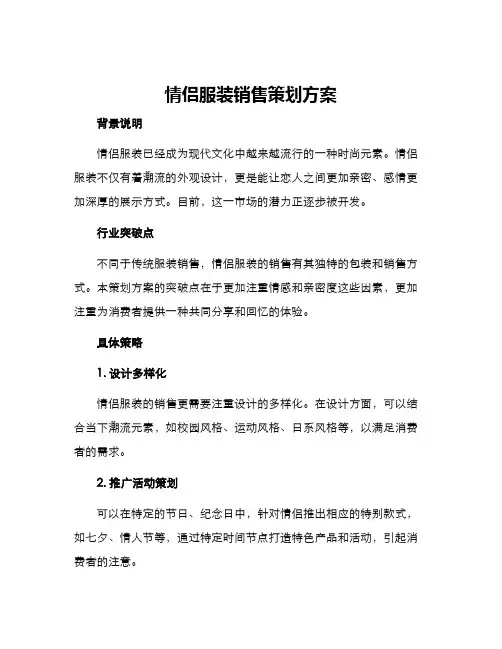 情侣服装销售策划方案

背景说明

情侣服装已经成为现代文化中越来越流行的一种时尚元素。情侣服装不仅有着潮流的外观设计，更是能让恋人之间更加亲密、感情更加深厚的展示方式。目前，这一市场的潜力正逐步被开发。

行业突破点

不同于传统服装销售，情侣服装的销售有其独特的包装和销售方式。本策划方案的突破点在于更加注重情感和亲密度这些因素，更加注重为消费者提供一种共同分享和回忆的体验。

具体策略

1. 设计多样化

情侣服装的销售更需要注重设计的多样化。在设计方面，可以结合当下潮流元素，如校园风格、运动风格、日系风格等，以满足消费者的需求。

2. 推广活动策划

可以在特定的节日、纪念日中，针对情侣推出相应的特别款式，如七夕、情人节等，通过特定时间节点打造特色产品和活动，引起消费者的注意。